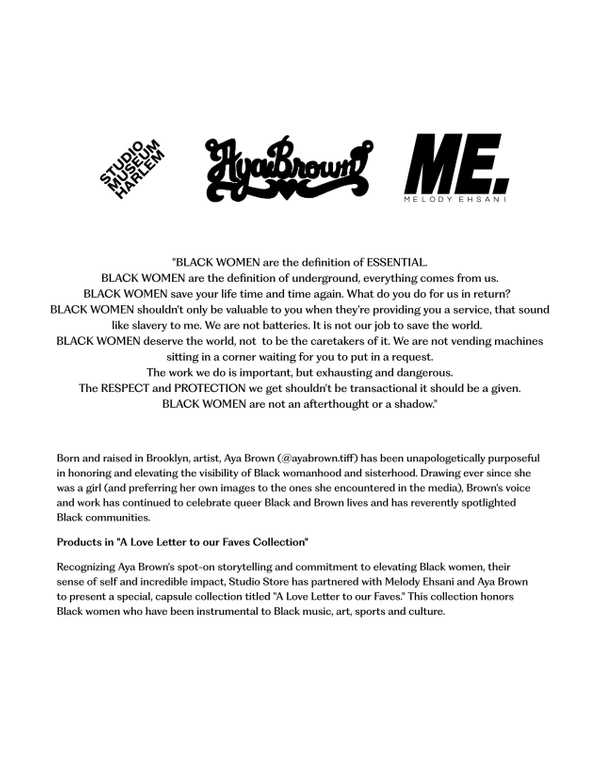 STUDIO MUSEUM HARLEM

AyaBrown

ME.
MELODY EHSANI

"BLACK WOMEN are the definition of ESSENTIAL.
BLACK WOMEN are the definition of underground, everything comes from us.
BLACK WOMEN save your life time and time again. What do you do for us in return?
BLACK WOMEN shouldn't only be valuable to you when they're providing you a service, that sound like slavery to me. We are not batteries. It is not our job to save the world.
BLACK WOMEN deserve the world, not to be the caretakers of it. We are not vending machines sitting in a corner waiting for you to put in a request.
The work we do is important, but exhausting and dangerous.
The RESPECT and PROTECTION we get shouldn't be transactional it should be a given.
BLACK WOMEN are not an afterthought or a shadow."

Born and raised in Brooklyn, artist, Aya Brown (@ayabrown.tiff) has been unapologetically purposeful in honoring and elevating the visibility of Black womanhood and sisterhood. Drawing ever since she was a girl (and preferring her own images to the ones she encountered in the media), Brown's voice and work has continued to celebrate queer Black and Brown lives and has reverently spotlighted Black communities.

Products in "A Love Letter to our Faves Collection"

Recognizing Aya Brown's spot-on storytelling and commitment to elevating Black women, their sense of self and incredible impact, Studio Store has partnered with Melody Ehsani and Aya Brown to present a special, capsule collection titled "A Love Letter to our Faves." This collection honors Black women who have been instrumental to Black music, art, sports and culture.